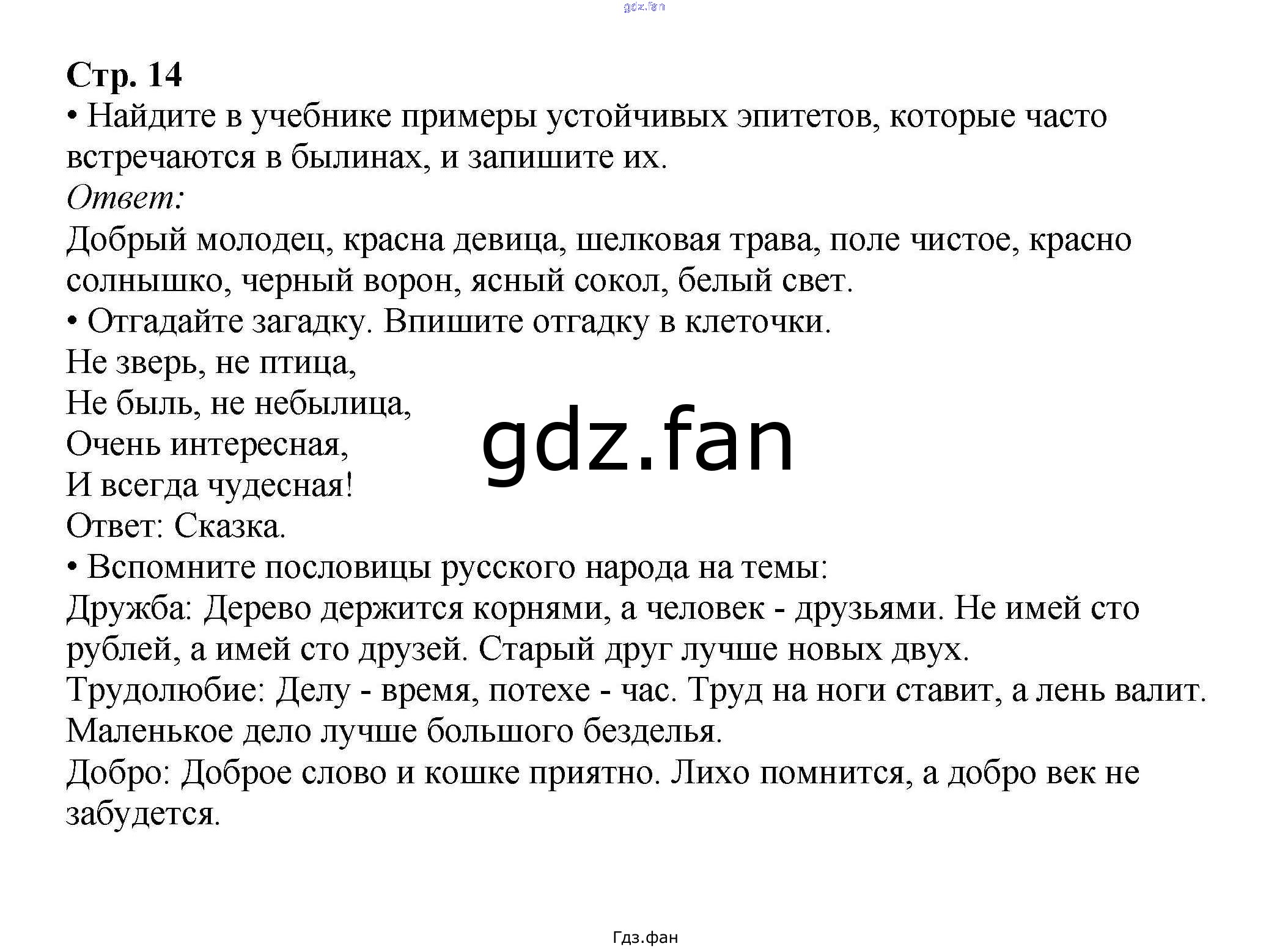 gdz.fan

Стр. 14

• Найдите в учебнике примеры устойчивых эпитетов, которые часто встречаются в былинах, и запишите их.

Ответ:

Добрый молодец, красна девица, шелковая трава, поле чистое, красно солнышко, черный ворон, ясный сокол, белый свет.

• Отгадайте загадку. Впишите отгадку в клеточки.

Не зверь, не птица,
Не быль, не небылица,
Очень интересная,
И всегда чудесная!

gdz.fan

Ответ: Сказка.

• Вспомните пословицы русского народа на темы:

Дружба: Дерево держится корнями, а человек - друзьями. Не имей сто рублей, а имей сто друзей. Старый друг лучше новых двух.

Трудолюбие: Делу - время, потехе - час. Труд на ноги ставит, а лень валит. Маленькое дело лучше большого безделья.

Добро: Доброе слово и кошке приятно. Лихо помнится, а добро век не забудется.

Гдз.фан